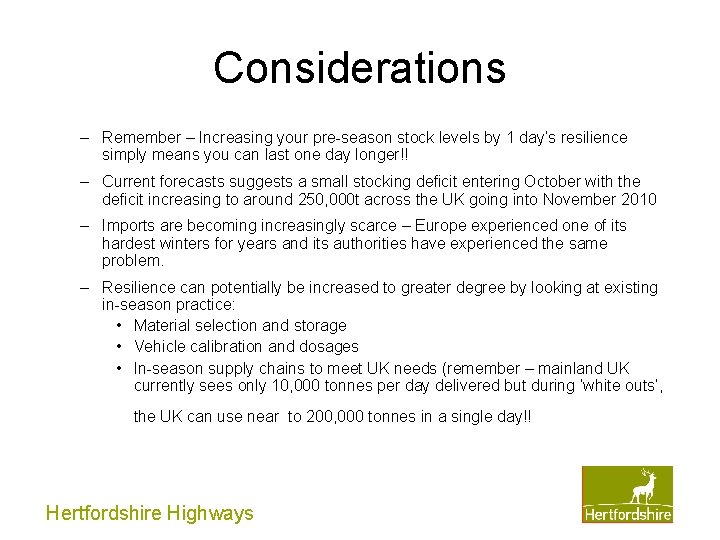 Considerations

– Remember – Increasing your pre-season stock levels by 1 day's resilience simply means you can last one day longer!!

– Current forecasts suggests a small stocking deficit entering October with the deficit increasing to around 250,000t across the UK going into November 2010

– Imports are becoming increasingly scarce – Europe experienced one of its hardest winters for years and its authorities have experienced the same problem.

– Resilience can potentially be increased to greater degree by looking at existing in-season practice:

• Material selection and storage
• Vehicle calibration and dosages
• In-season supply chains to meet UK needs (remember – mainland UK currently sees only 10,000 tonnes per day delivered but during 'white outs',

the UK can use near to 200,000 tonnes in a single day!!

Hertfordshire Highways

Hertfordshire